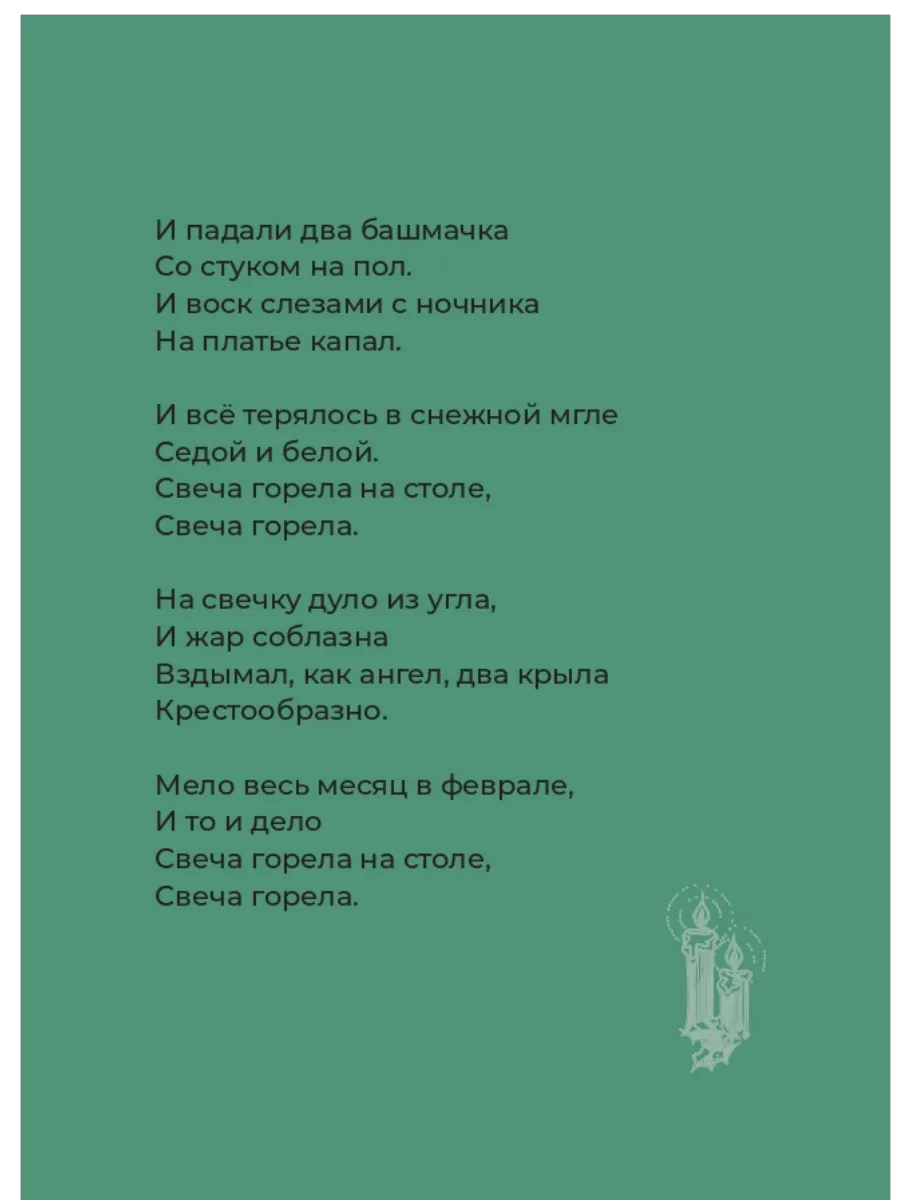 И падали два башмачка
Со стуком на пол.
И воск слезами с ночника
На платье капал.

И всё терялось в снежной мгле
Седой и белой.
Свеча горела на столе,
Свеча горела.

На свечку дуло из угла,
И жар соблазна
Вздымал, как ангел, два крыла
Крестообразно.

Мело весь месяц в феврале,
И то и дело
Свеча горела на столе,
Свеча горела.